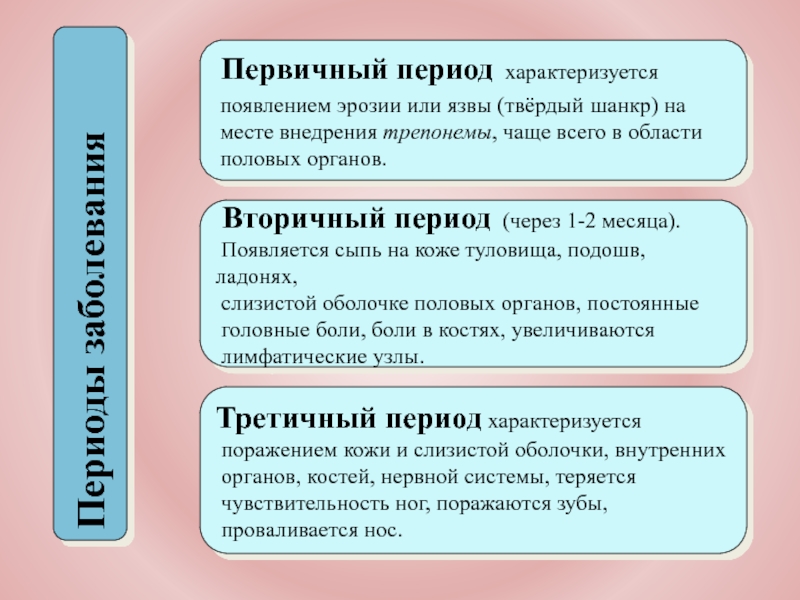 Периоды заболевания

Первичный период характеризуется появлением эрозии или язвы (твёрдый шанкр) на месте внедрения трепонемы, чаще всего в области половых органов.

Вторичный период (через 1-2 месяца). Появляется сыпь на коже туловища, подошв, ладонях, слизистой оболочке половых органов, постоянные головные боли, боли в костях, увеличиваются лимфатические узлы.

Третичный период характеризуется поражением кожи и слизистой оболочки, внутренних органов, костей, нервной системы, теряется чувствительность ног, поражаются зубы, проваливается нос.